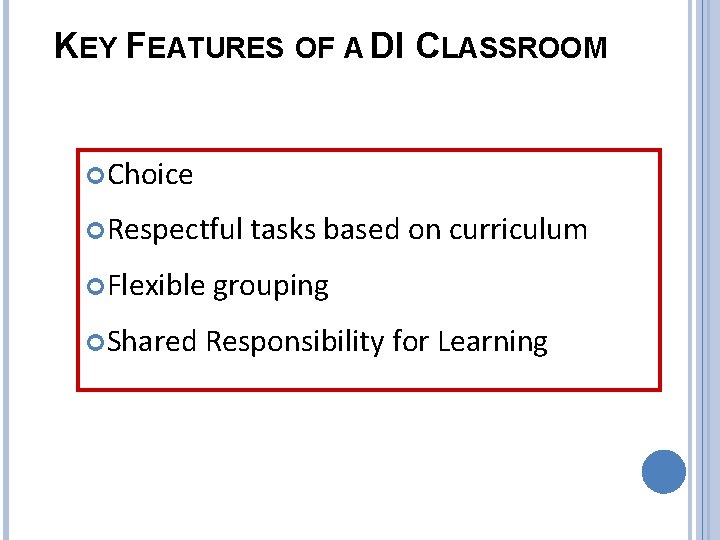 KEY FEATURES OF A DI CLASSROOM

• Choice
• Respectful tasks based on curriculum
• Flexible grouping
• Shared Responsibility for Learning